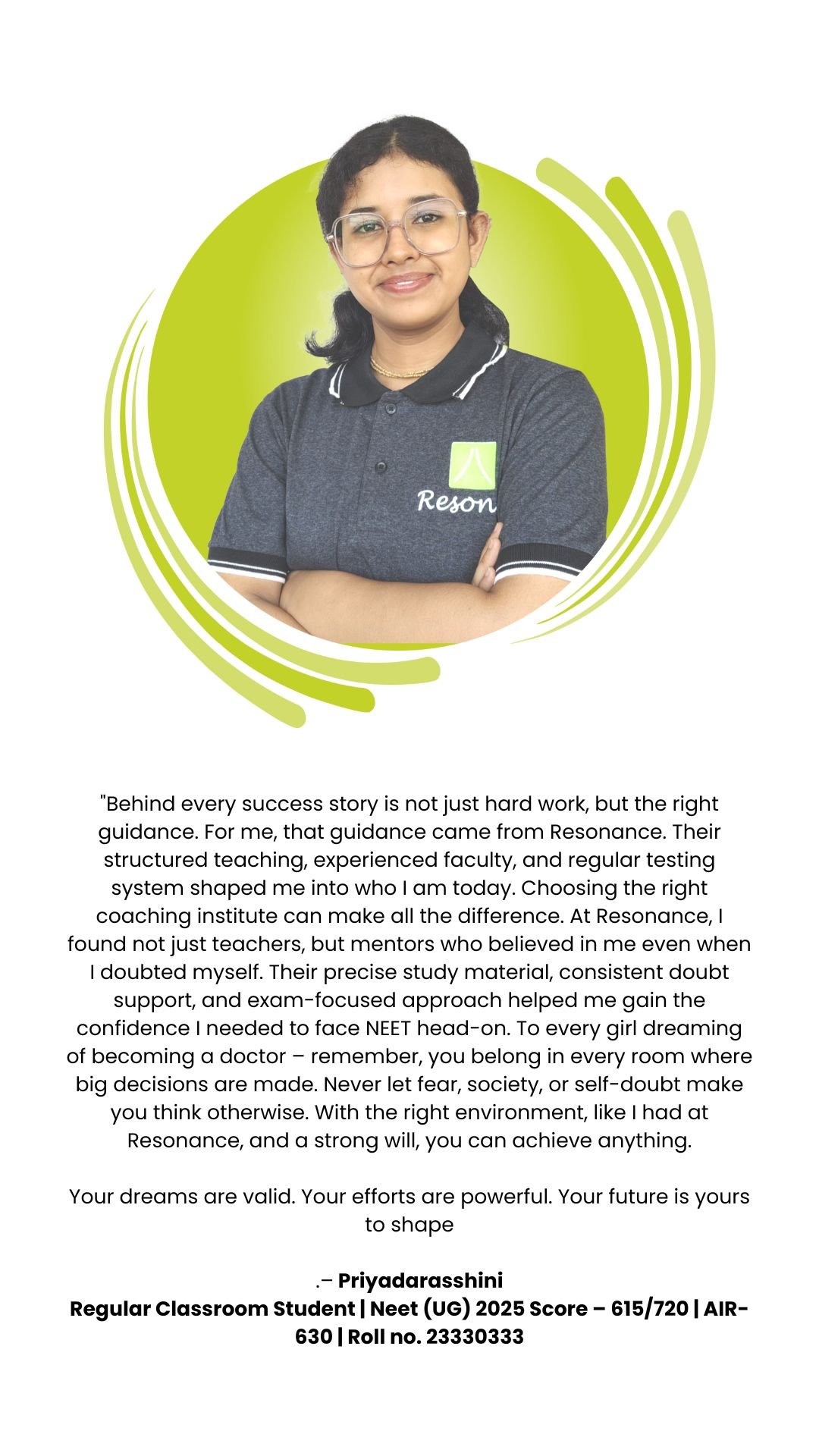 Reson

"Behind every success story is not just hard work, but the right guidance. For me, that guidance came from Resonance. Their structured teaching, experienced faculty, and regular testing system shaped me into who I am today. Choosing the right coaching institute can make all the difference. At Resonance, I found not just teachers, but mentors who believed in me even when I doubted myself. Their precise study material, consistent doubt support, and exam-focused approach helped me gain the confidence I needed to face NEET head-on. To every girl dreaming of becoming a doctor – remember, you belong in every room where big decisions are made. Never let fear, society, or self-doubt make you think otherwise. With the right environment, like I had at Resonance, and a strong will, you can achieve anything.

Your dreams are valid. Your efforts are powerful. Your future is yours to shape

.– Priyadarasshini
Regular Classroom Student | Neet (UG) 2025 Score – 615/720 | AIR-630 | Roll no. 23330333